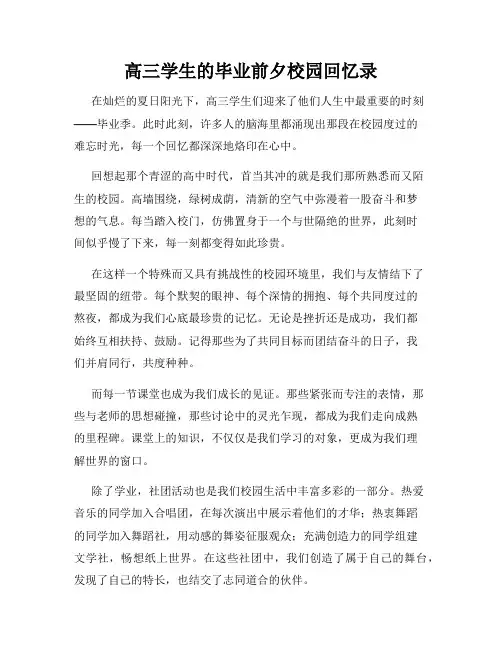 高三学生的毕业前夕校园回忆录

在灿烂的夏日阳光下，高三学生们迎来了他们人生中最重要的时刻——毕业季。此时此刻，许多人的脑海里都涌现出那段在校园度过的难忘时光，每一个回忆都深深地烙印在心中。

回想起那个青涩的高中时代，首当其冲的就是我们那所熟悉而又陌生的校园。高墙围绕，绿树成荫，清新的空气中弥漫着一股奋斗和梦想的气息。每当踏入校门，仿佛置身于一个与世隔绝的世界，此刻时间似乎慢了下来，每一刻都变得如此珍贵。

在这样一个特殊而又具有挑战性的校园环境里，我们与友情结下了最坚固的纽带。每个默契的眼神、每个深情的拥抱、每个共同度过的熬夜，都成为我们心底最珍贵的记忆。无论是挫折还是成功，我们都始终互相扶持、鼓励。记得那些为了共同目标而团结奋斗的日子，我们并肩同行，共度种种。

而每一节课堂也成为我们成长的见证。那些紧张而专注的表情，那些与老师的思想碰撞，那些讨论中的灵光乍现，都成为我们走向成熟的里程碑。课堂上的知识，不仅仅是我们学习的对象，更成为我们理解世界的窗口。

除了学业，社团活动也是我们校园生活中丰富多彩的一部分。热爱音乐的同学加入合唱团，在每次演出中展示着他们的才华；热衷舞蹈的同学加入舞蹈社，用动感的舞姿征服观众；充满创造力的同学组建文学社，畅想纸上世界。在这些社团中，我们创造了属于自己的舞台，发现了自己的特长，也结交了志同道合的伙伴。